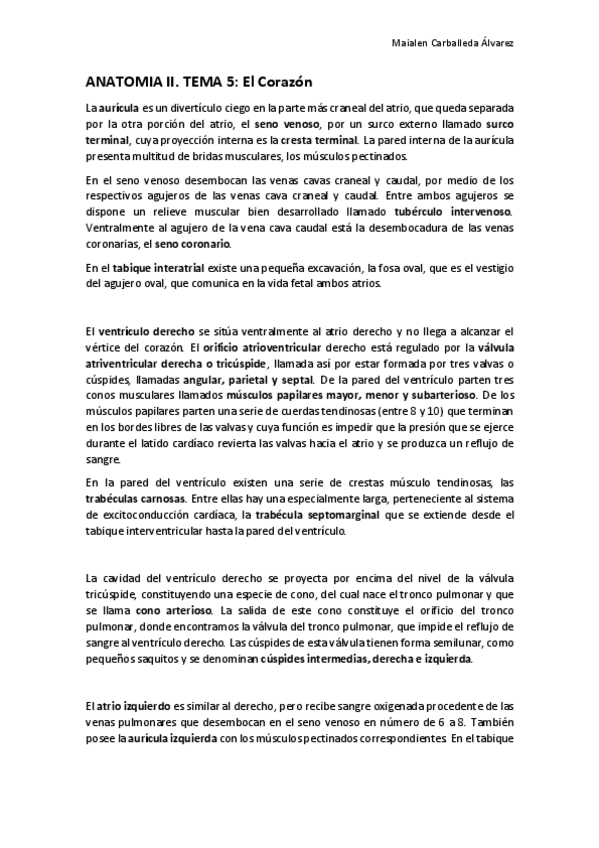 Maialen Carballeda Álvarez

ANATOMIA II. TEMA 5: El Corazón

La aurícula es un divertículo ciego en la parte más craneal del atrio, que queda separada por la otra porción del atrio, el seno venoso, por un surco externo llamado surco terminal, cuya proyección interna es la cresta terminal. La pared interna de la aurícula presenta multitud de bridas musculares, los músculos pectinados.

En el seno venoso desembocan las venas cavas craneal y caudal, por medio de los respectivos agujeros de las venas cava craneal y caudal. Entre ambos agujeros se dispone un relieve muscular bien desarrollado llamado tubérculo intervenoso. Ventralmente al agujero de la vena cava caudal está la desembocadura de las venas coronarias, el seno coronario.

En el tabique interatrial existe una pequeña excavación, la fosa oval, que es el vestigio del agujero oval, que comunica en la vida fetal ambos atrios.

El ventrículo derecho se sitúa ventralmente al atrio derecho y no llega a alcanzar el vértice del corazón. El orificio atrioventricular derecho está regulado por la válvula atriventricular derecha o tricúspide, llamada así por estar formada por tres valvas o cúspides, llamadas angular, parietal y septal. De la pared del ventrículo parten tres conos musculares llamados músculos papilares mayor, menor y subarterioso. De los músculos papilares parten una serie de cuerdas tendinosas (entre 8 y 10) que terminan en los bordes libres de las valvas y cuya función es impedir que la presión que se ejerce durante el latido cardíaco revierta las valvas hacia el atrio y se produzca un reflujo de sangre.

En la pared del ventrículo existen una serie de crestas músculo tendinosas, las trabéculas carnosas. Entre ellas hay una especialmente larga, perteneciente al sistema de excitoconducción cardíaca, la trabécula septomarginal que se extiende desde el tabique interventricular hasta la pared del ventrículo.

La cavidad del ventrículo derecho se proyecta por encima del nivel de la válvula tricúspide, constituyendo una especie de cono, del cual nace el tronco pulmonar y que se llama cono arterioso. La salida de este cono constituye el orificio del tronco pulmonar, donde encontramos la válvula del tronco pulmonar, que impide el reflujo de sangre al ventrículo derecho. Las cúspides de esta válvula tienen forma semilunar, como pequeños saquitos y se denominan cúspides intermedias, derecha e izquierda.

El atrio izquierdo es similar al derecho, pero recibe sangre oxigenada procedente de las venas pulmonares que desembocan en el seno venoso en número de 6 a 8. También posee la aurícula izquierda con los músculos pectinados correspondientes. En el tabique